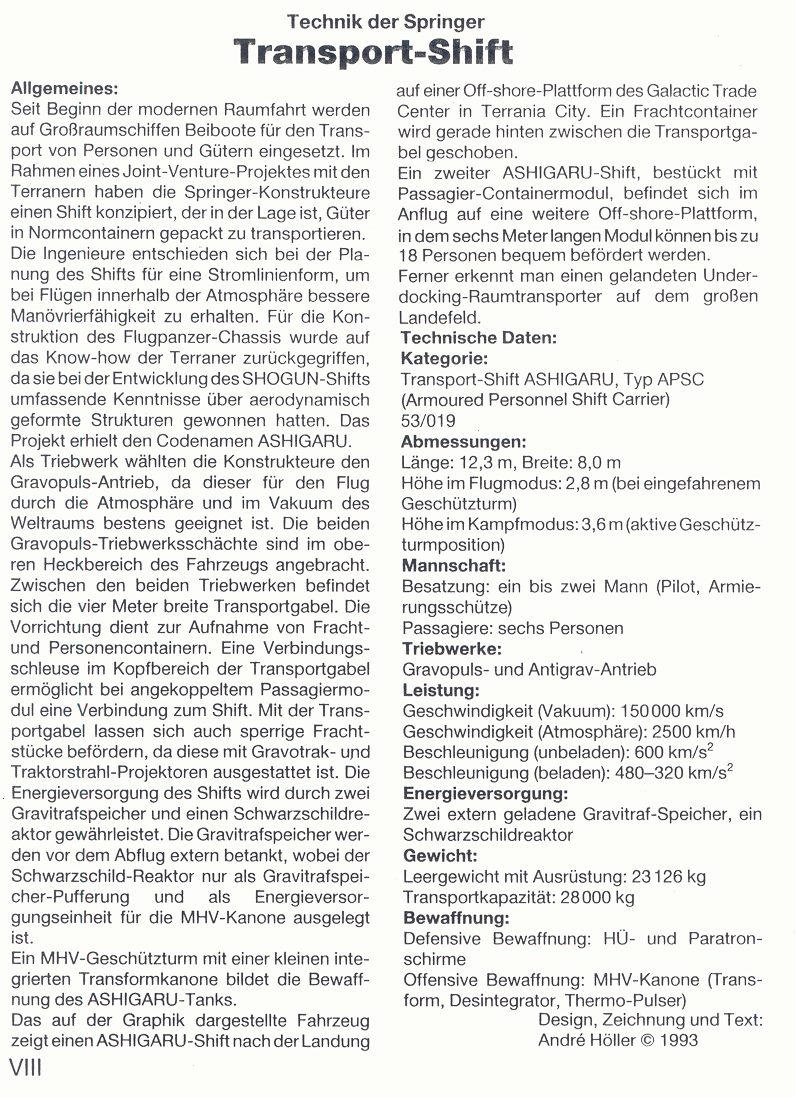 Technik der Springer
Transport-Shift

Allgemeines:
Seit Beginn der modernen Raumfahrt werden auf Großraumschiffen Beiboote für den Transport von Personen und Gütern eingesetzt. Im Rahmen eines Joint-Venture-Projektes mit den Terranern haben die Springer-Konstrukteure einen Shift konzipiert, der in der Lage ist, Güter in Normcontainern gepackt zu transportieren.
Die Ingenieure entschieden sich bei der Planung des Shifts für eine Stromlinienform, um bei Flügen innerhalb der Atmosphäre bessere Manövrierfähigkeit zu erhalten. Für die Konstruktion des Flugpanzer-Chassis wurde auf das Know-how der Terraner zurückgegriffen, da sie bei der Entwicklung des SHOGUN-Shifts umfassende Kenntnisse über aerodynamisch geformte Strukturen gewonnen hatten. Das Projekt erhielt den Codenamen ASHIGARU.
Als Triebwerk wählten die Konstrukteure den Gravopuls-Antrieb, da dieser für den Flug durch die Atmosphäre und im Vakuum des Weltraums bestens geeignet ist. Die beiden Gravopuls-Triebwerksschächte sind im oberen Heckbereich des Fahrzeugs angebracht. Zwischen den beiden Triebwerken befindet sich die vier Meter breite Transportgabel. Die Vorrichtung dient zur Aufnahme von Fracht- und Personencontainern. Eine Verbindungsschleuse im Kopfbereich der Transportgabel ermöglicht bei angekoppeltem Passagiermodul eine Verbindung zum Shift. Mit der Transportgabel lassen sich auch sperrige Frachtstücke befördern, da diese mit Gravotrak- und Traktorstrahl-Projektoren ausgestattet ist. Die Energieversorgung des Shifts wird durch zwei Gravitrafspeicher und einen Schwarzschildreaktor gewährleistet. Die Gravitrafspeicher werden vor dem Abflug extern betankt, wobei der Schwarzschild-Reaktor nur als Gravitrafspeicher-Pufferung und als Energieversorgungseinheit für die MHV-Kanone ausgelegt ist.
Ein MHV-Geschützturm mit einer kleinen integrierten Transformkanone bildet die Bewaffnung des ASHIGARU-Tanks.
Das auf der Graphik dargestellte Fahrzeug zeigt einen ASHIGARU-Shift nach der Landung auf einer Off-shore-Plattform des Galactic Trade Center in Terrania City. Ein Frachtcontainer wird gerade hinten zwischen die Transportgabel geschoben.
Ein zweiter ASHIGARU-Shift, bestückt mit Passagier-Containermodul, befindet sich im Anflug auf eine weitere Off-shore-Plattform, in dem sechs Meter langen Modul können bis zu 18 Personen bequem befördert werden.
Ferner erkennt man einen gelandeten Underdocking-Raumtransporter auf dem großen Landefeld.
Technische Daten:
Kategorie:
Transport-Shift ASHIGARU, Typ APSC (Armoured Personnel Shift Carrier) 53/019
Abmessungen:
Länge: 12,3 m, Breite: 8,0 m
Höhe im Flugmodus: 2,8 m (bei eingefahrenem Geschützturm)
Höhe im Kampfmodus: 3,6 m (aktive Geschützturmposition)
Mannschaft:
Besatzung: ein bis zwei Mann (Pilot, Armierungsschütze)
Passagiere: sechs Personen
Triebwerke:
Gravopuls- und Antigrav-Antrieb
Leistung:
Geschwindigkeit (Vakuum): 150 000 km/s
Geschwindigkeit (Atmosphäre): 2500 km/h
Beschleunigung (unbeladen): 600 km/s$^2$
Beschleunigung (beladen): 480–320 km/s$^2$
Energieversorgung:
Zwei extern geladene Gravitraf-Speicher, ein Schwarzschildreaktor
Gewicht:
Leergewicht mit Ausrüstung: 23 126 kg
Transportkapazität: 28 000 kg
Bewaffnung:
Defensive Bewaffnung: HÜ- und Paratronschirme
Offensive Bewaffnung: MHV-Kanone (Transform, Desintegrator, Thermo-Pulser)
Design, Zeichnung und Text:
André Höller © 1993

VIII